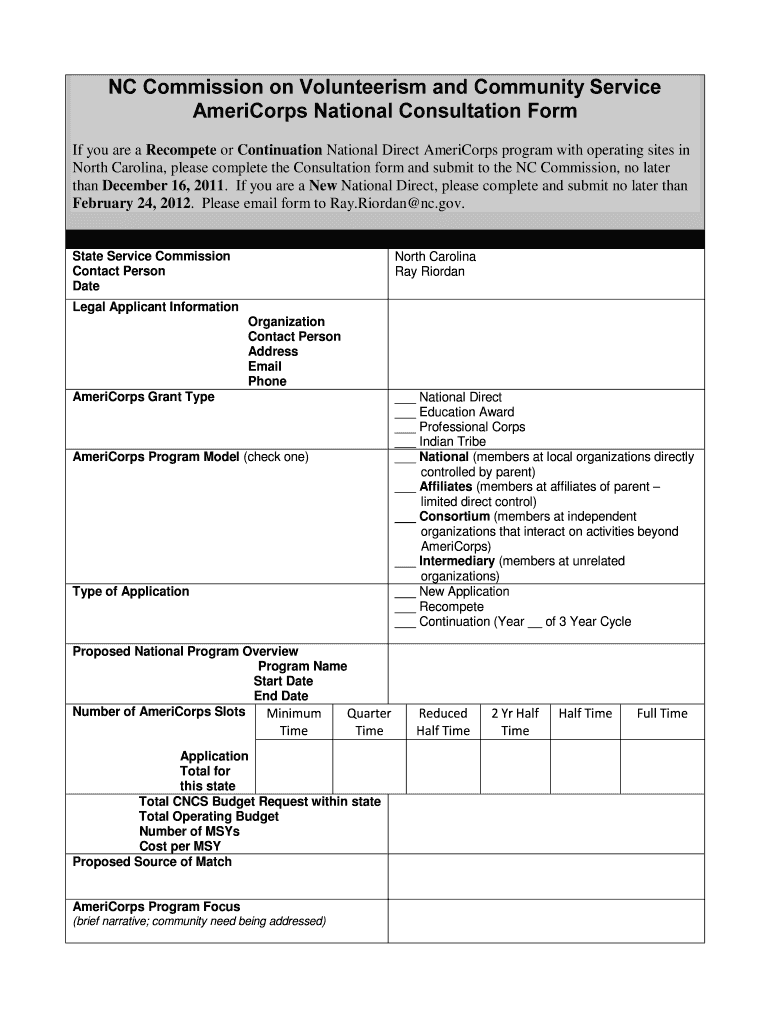 NC Commission on Volunteerism and Community Service
AmeriCorps National Consultation Form

If you are a Recompete or Continuation National Direct AmeriCorps program with operating sites in North Carolina, please complete the Consultation form and submit to the NC Commission, no later than December 16, 2011. If you are a New National Direct, please complete and submit no later than February 24, 2012. Please email form to Ray.Riordan@nc.gov.

State Service Commission
Contact Person
Date

North Carolina
Ray Riordan

Legal Applicant Information
Organization
Contact Person
Address
Email
Phone

AmeriCorps Grant Type

___ National Direct
___ Education Award
___ Professional Corps
___ Indian Tribe

AmeriCorps Program Model (check one)

___ National (members at local organizations directly controlled by parent)
___ Affiliates (members at affiliates of parent – limited direct control)
___ Consortium (members at independent organizations that interact on activities beyond AmeriCorps)
___ Intermediary (members at unrelated organizations)

Type of Application

___ New Application
___ Recompete
___ Continuation (Year __ of 3 Year Cycle

Proposed National Program Overview
Program Name
Start Date
End Date

| Number of AmeriCorps Slots | Minimum Time | Quarter Time | Reduced Half Time | 2 Yr Half Time | Half Time | Full Time |
|---|---|---|---|---|---|---|
| Application Total for this state | | | | | | |

Total CNCS Budget Request within state
Total Operating Budget
Number of MSYs
Cost per MSY

Proposed Source of Match

AmeriCorps Program Focus
(brief narrative; community need being addressed)